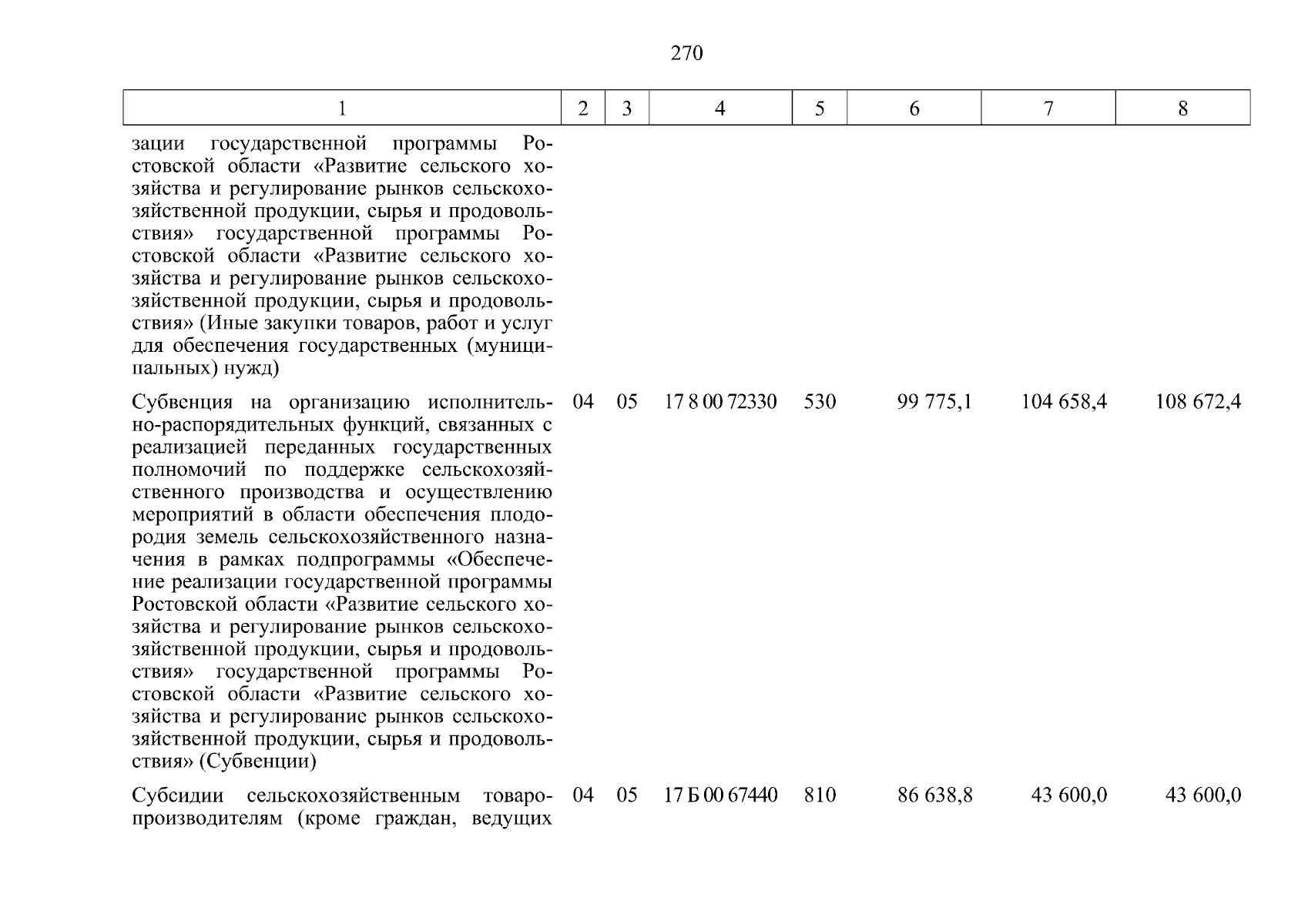 270

| 1 | 2 | 3 | 4 | 5 | 6 | 7 | 8 |
|---|---|---|---|---|---|---|---|
| зации государственной программы Ростовской области «Развитие сельского хозяйства и регулирование рынков сельскохозяйственной продукции, сырья и продовольствия» государственной программы Ростовской области «Развитие сельского хозяйства и регулирование рынков сельскохозяйственной продукции, сырья и продовольствия» (Иные закупки товаров, работ и услуг для обеспечения государственных (муниципальных) нужд) | | | | | | | |
| Субвенция на организацию исполнительно-распорядительных функций, связанных с реализацией переданных государственных полномочий по поддержке сельскохозяйственного производства и осуществлению мероприятий в области обеспечения плодородия земель сельскохозяйственного назначения в рамках подпрограммы «Обеспечение реализации государственной программы Ростовской области «Развитие сельского хозяйства и регулирование рынков сельскохозяйственной продукции, сырья и продовольствия» государственной программы Ростовской области «Развитие сельского хозяйства и регулирование рынков сельскохозяйственной продукции, сырья и продовольствия» (Субвенции) | 04 | 05 | 17 8 00 72330 | 530 | 99 775,1 | 104 658,4 | 108 672,4 |
| Субсидии сельскохозяйственным товаропроизводителям (кроме граждан, ведущих | 04 | 05 | 17 Б 00 67440 | 810 | 86 638,8 | 43 600,0 | 43 600,0 |